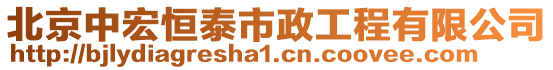 北京中宏恒泰市政工程有限公司
http://bjlydiagresha1.cn.coovee.com